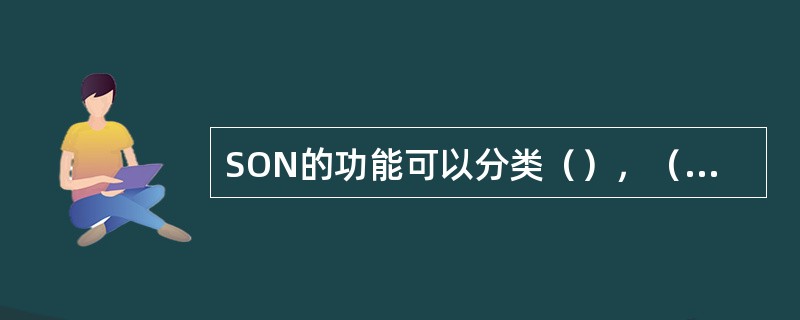 SON的功能可以分类（），（...